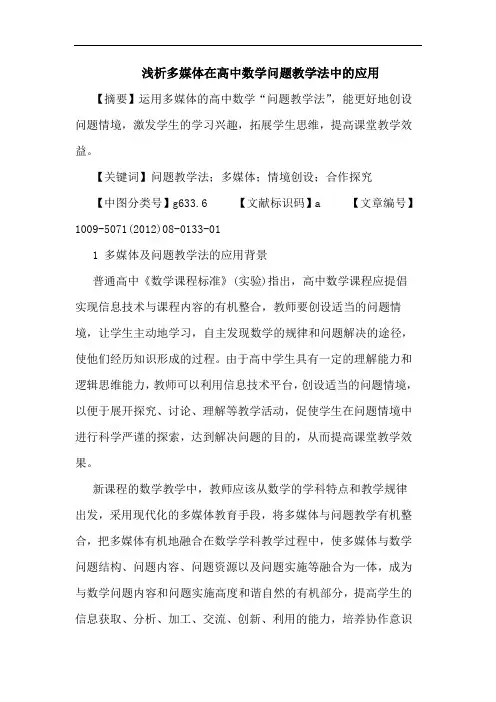 浅析多媒体在高中数学问题教学法中的应用

【摘要】运用多媒体的高中数学“问题教学法”，能更好地创设问题情境，激发学生的学习兴趣，拓展学生思维，提高课堂教学效益。

【关键词】问题教学法；多媒体；情境创设；合作探究

【中图分类号】g633.6 【文献标识码】a 【文章编号】1009-5071(2012)08-0133-01

1 多媒体及问题教学法的应用背景

普通高中《数学课程标准》(实验)指出，高中数学课程应提倡实现信息技术与课程内容的有机整合，教师要创设适当的问题情境，让学生主动地学习，自主发现数学的规律和问题解决的途径，使他们经历知识形成的过程。由于高中学生具有一定的理解能力和逻辑思维能力，教师可以利用信息技术平台，创设适当的问题情境，以便于展开探究、讨论、理解等教学活动，促使学生在问题情境中进行科学严谨的探索，达到解决问题的目的，从而提高课堂教学效果。

新课程的数学教学中，教师应该从数学的学科特点和教学规律出发，采用现代化的多媒体教育手段，将多媒体与问题教学有机整合，把多媒体有机地融合在数学学科教学过程中，使多媒体与数学问题结构、问题内容、问题资源以及问题实施等融合为一体，成为与数学问题内容和问题实施高度和谐自然的有机部分，提高学生的信息获取、分析、加工、交流、创新、利用的能力，培养协作意识